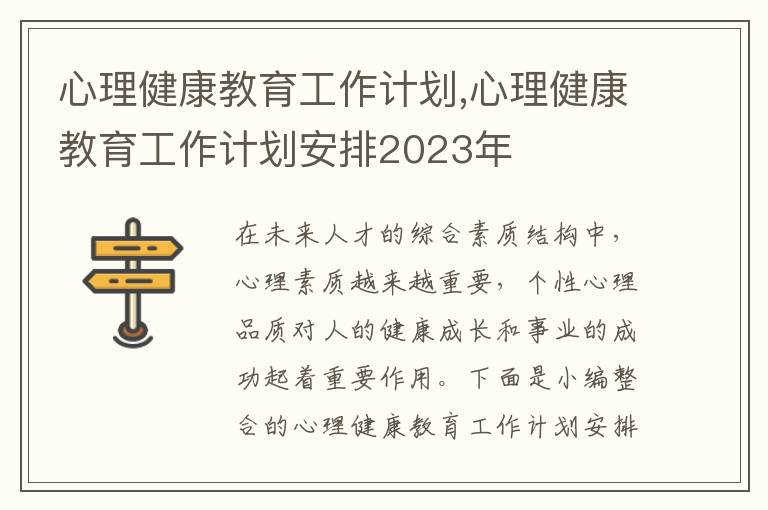 心理健康教育工作计划,心理健康教育工作计划安排2023年

在未来人才的综合素质结构中，心理素质越来越重要，个性心理品质对人的健康成长和事业的成功起着重要作用。下面是小编整合的心理健康教育工作计划安排